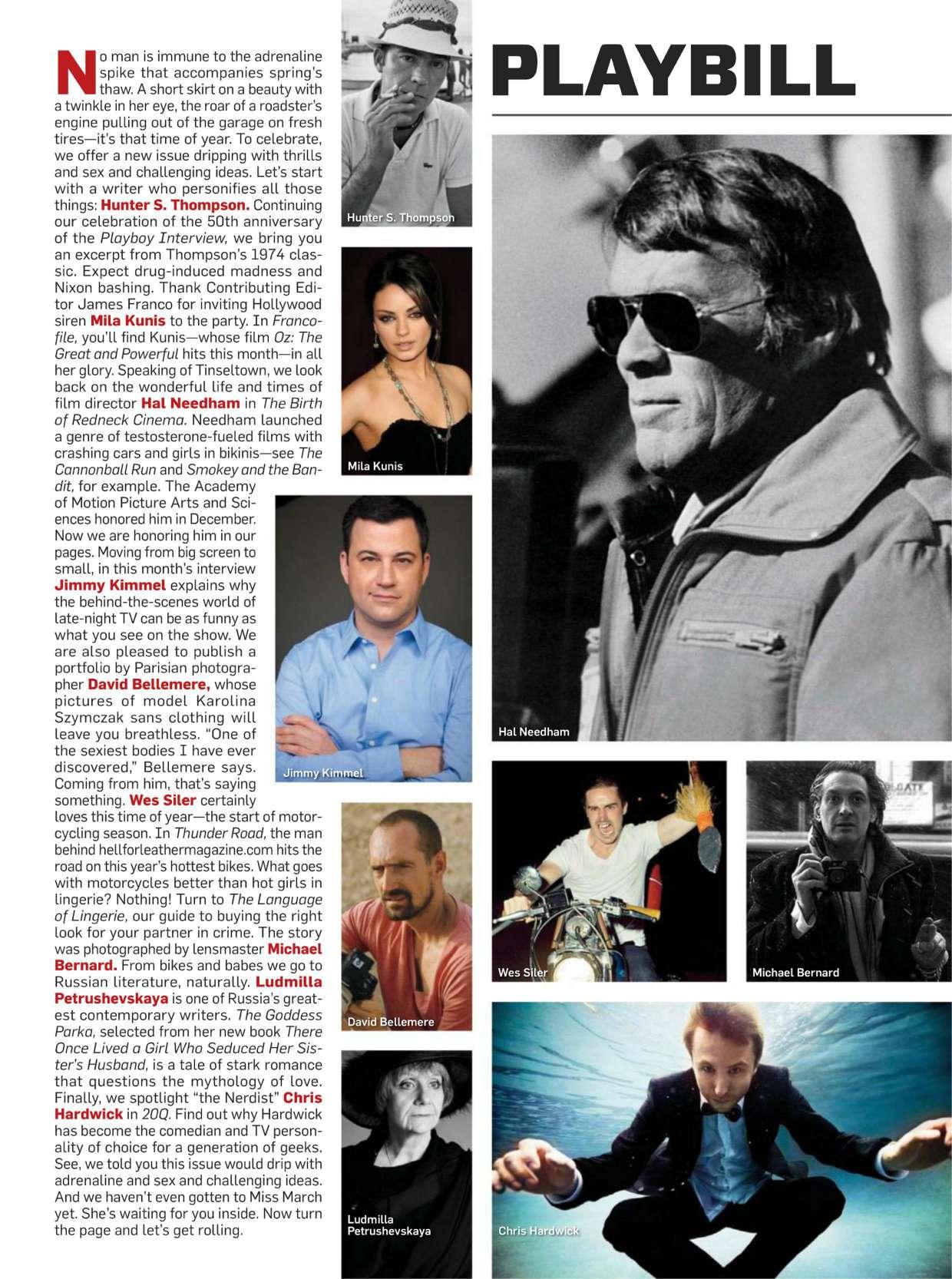 PLAYBILL

No man is immune to the adrenaline spike that accompanies spring's thaw. A short skirt on a beauty with a twinkle in her eye, the roar of a roadster's engine pulling out of the garage on fresh tires—it's that time of year. To celebrate, we offer a new issue dripping with thrills and sex and challenging ideas. Let's start with a writer who personifies all those things: Hunter S. Thompson. Continuing our celebration of the 50th anniversary of the Playboy Interview, we bring you an excerpt from Thompson's 1974 classic. Expect drug-induced madness and Nixon bashing. Thank Contributing Editor James Franco for inviting Hollywood siren Mila Kunis to the party. In Francofile, you'll find Kunis—whose film Oz: The Great and Powerful hits this month—in all her glory. Speaking of Tinseltown, we look back on the wonderful life and times of film director Hal Needham in The Birth of Redneck Cinema. Needham launched a genre of testosterone-fueled films with crashing cars and girls in bikinis—see The Cannonball Run and Smokey and the Bandit, for example. The Academy of Motion Picture Arts and Sciences honored him in December. Now we are honoring him in our pages. Moving from big screen to small, in this month's interview Jimmy Kimmel explains why the behind-the-scenes world of late-night TV can be as funny as what you see on the show. We are also pleased to publish a portfolio by Parisian photographer David Bellemere, whose pictures of model Karolina Szymczak sans clothing will leave you breathless. "One of the sexiest bodies I have ever discovered," Bellemere says. Coming from him, that's saying something. Wes Siler certainly loves this time of year—the start of motorcycling season. In Thunder Road, the man behind hellforleathermagazine.com hits the road on this year's hottest bikes. What goes with motorcycles better than hot girls in lingerie? Nothing! Turn to The Language of Lingerie, our guide to buying the right look for your partner in crime. The story was photographed by lensmaster Michael Bernard. From bikes and babes we go to Russian literature, naturally. Ludmilla Petrushevskaya is one of Russia's greatest contemporary writers. The Goddess Parka, selected from her new book There Once Lived a Girl Who Seduced Her Sister's Husband, is a tale of stark romance that questions the mythology of love. Finally, we spotlight "the Nerdist" Chris Hardwick in 20Q. Find out why Hardwick has become the comedian and TV personality of choice for a generation of geeks. See, we told you this issue would drip with adrenaline and sex and challenging ideas. And we haven't even gotten to Miss March yet. She's waiting for you inside. Now turn the page and let's get rolling.

Hunter S. Thompson

Mila Kunis

Jimmy Kimmel

David Bellemere

Ludmilla Petrushevskaya

Hal Needham

Wes Siler

Michael Bernard

Chris Hardwick